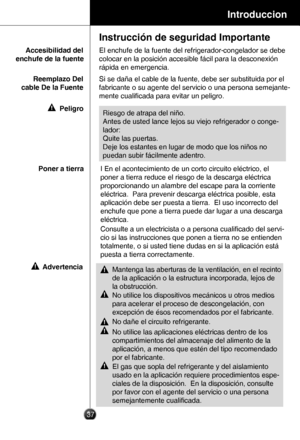 Introduccion

Instrucción de seguridad Importante

Accesibilidad del enchufe de la fuente

El enchufe de la fuente del refrigerador-congelador se debe colocar en la posición accesible fácil para la desconexión rápida en emergencia.

Reemplazo Del cable De la Fuente

Si se daña el cable de la fuente, debe ser substituida por el fabricante o su agente del servicio o una persona semejantemente cualificada para evitar un peligro.

Peligro

Riesgo de atrapa del niño.
Antes de usted lance lejos su viejo refrigerador o congelador:
Quite las puertas.
Deje los estantes en lugar de modo que los niños no puedan subir fácilmente adentro.

Poner a tierra

I En el acontecimiento de un corto circuito eléctrico, el poner a tierra reduce el riesgo de la descarga eléctrica proporcionando un alambre del escape para la corriente eléctrica. Para prevenir descarga eléctrica posible, esta aplicación debe ser puesta a tierra. El uso incorrecto del enchufe que pone a tierra puede dar lugar a una descarga eléctrica.
Consulte a un electricista o a persona cualificado del servicio si las instrucciones que ponen a tierra no se entienden totalmente, o si usted tiene dudas en si la aplicación está puesta a tierra correctamente.

Advertencia

Mantenga las aberturas de la ventilación, en el recinto de la aplicación o la estructura incorporada, lejos de la obstrucción.
No utilice los dispositivos mecánicos u otros medios para acelerar el proceso de descongelación, con excepción de ésos recomendados por el fabricante.
No dañe el circuito refrigerante.
No utilice las aplicaciones eléctricas dentro de los compartimientos del almacenaje del alimento de la aplicación, a menos que estén del tipo recomendado por el fabricante.
El gas que sopla del refrigerante y del aislamiento usado en la aplicación requiere procedimientos especiales de la disposición. En la disposición, consulte por favor con el agente del servicio o una persona semejantemente cualificada.

37